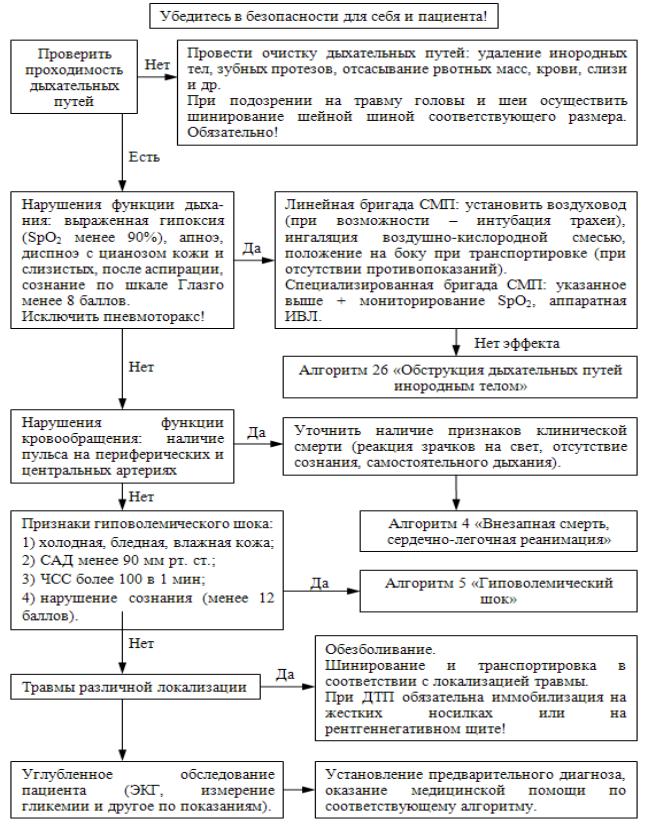 Убедитесь в безопасности для себя и пациента!

Проверить проходимость дыхательных путей

Нет

Провести очистку дыхательных путей: удаление инородных тел, зубных протезов, отсасывание рвотных масс, крови, слизи и др.
При подозрении на травму головы и шеи осуществить шинирование шейной шиной соответствующего размера. Обязательно!

Есть

Нарушения функции дыхания: выраженная гипоксия ($SpO_2$ менее 90%), апноэ, диспноэ с цианозом кожи и слизистых, после аспирации, сознание по шкале Глазго менее 8 баллов.
Исключить пневмоторакс!

Да

Линейная бригада СМП: установить воздуховод (при возможности – интубация трахеи), ингаляция воздушно-кислородной смесью, положение на боку при транспортировке (при отсутствии противопоказаний).
Специализированная бригада СМП: указанное выше + мониторирование $SpO_2$, аппаратная ИВЛ.

Нет эффекта

Алгоритм 26 «Обструкция дыхательных путей инородным телом»

Нет

Нарушения функции кровообращения: наличие пульса на периферических и центральных артериях

Да

Уточнить наличие признаков клинической смерти (реакция зрачков на свет, отсутствие сознания, самостоятельного дыхания).

Алгоритм 4 «Внезапная смерть, сердечно-легочная реанимация»

Нет

Признаки гиповолемического шока:
1) холодная, бледная, влажная кожа;
2) САД менее 90 мм рт. ст.;
3) ЧСС более 100 в 1 мин;
4) нарушение сознания (менее 12 баллов).

Да

Алгоритм 5 «Гиповолемический шок»

Нет

Травмы различной локализации

Да

Обезболивание.
Шинирование и транспортировка в соответствии с локализацией травмы.
При ДТП обязательна иммобилизация на жестких носилках или на рентгеннегативном щите!

Углубленное обследование пациента (ЭКГ, измерение гликемии и другое по показаниям).

Установление предварительного диагноза, оказание медицинской помощи по соответствующему алгоритму.